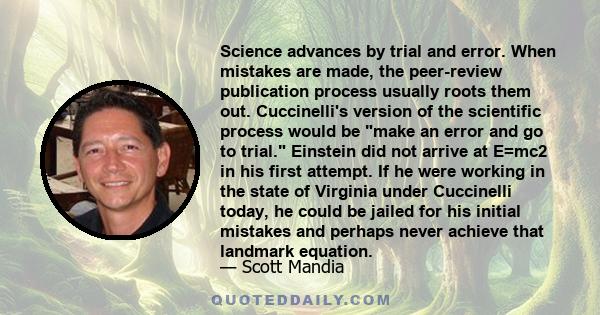 Science advances by trial and error. When mistakes are made, the peer-review publication process usually roots them out. Cuccinelli's version of the scientific process would be "make an error and go to trial." Einstein did not arrive at E=mc2 in his first attempt. If he were working in the state of Virginia under Cuccinelli today, he could be jailed for his initial mistakes and perhaps never achieve that landmark equation.

— Scott Mandia

QUOTEDDAILY.COM